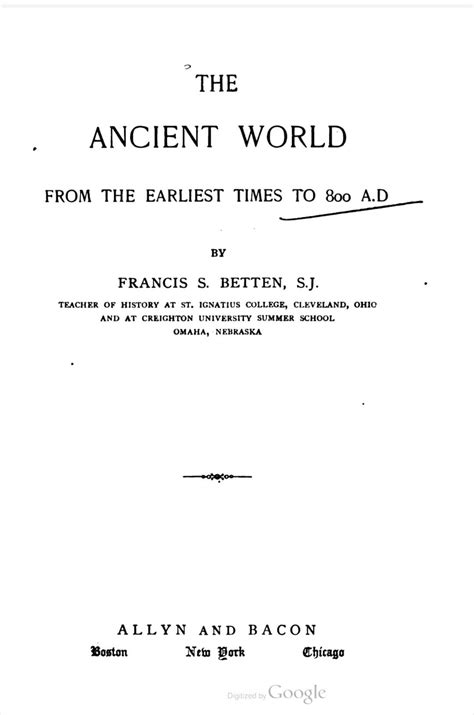 THE

ANCIENT WORLD

FROM THE EARLIEST TIMES TO 800 A.D

BY

FRANCIS S. BETTEN, S.J.

TEACHER OF HISTORY AT ST. IGNATIUS COLLEGE, CLEVELAND, OHIO AND AT CREIGHTON UNIVERSITY SUMMER SCHOOL OMAHA, NEBRASKA

ALLYN AND BACON

Boston New York Chicago

Digitized by Google